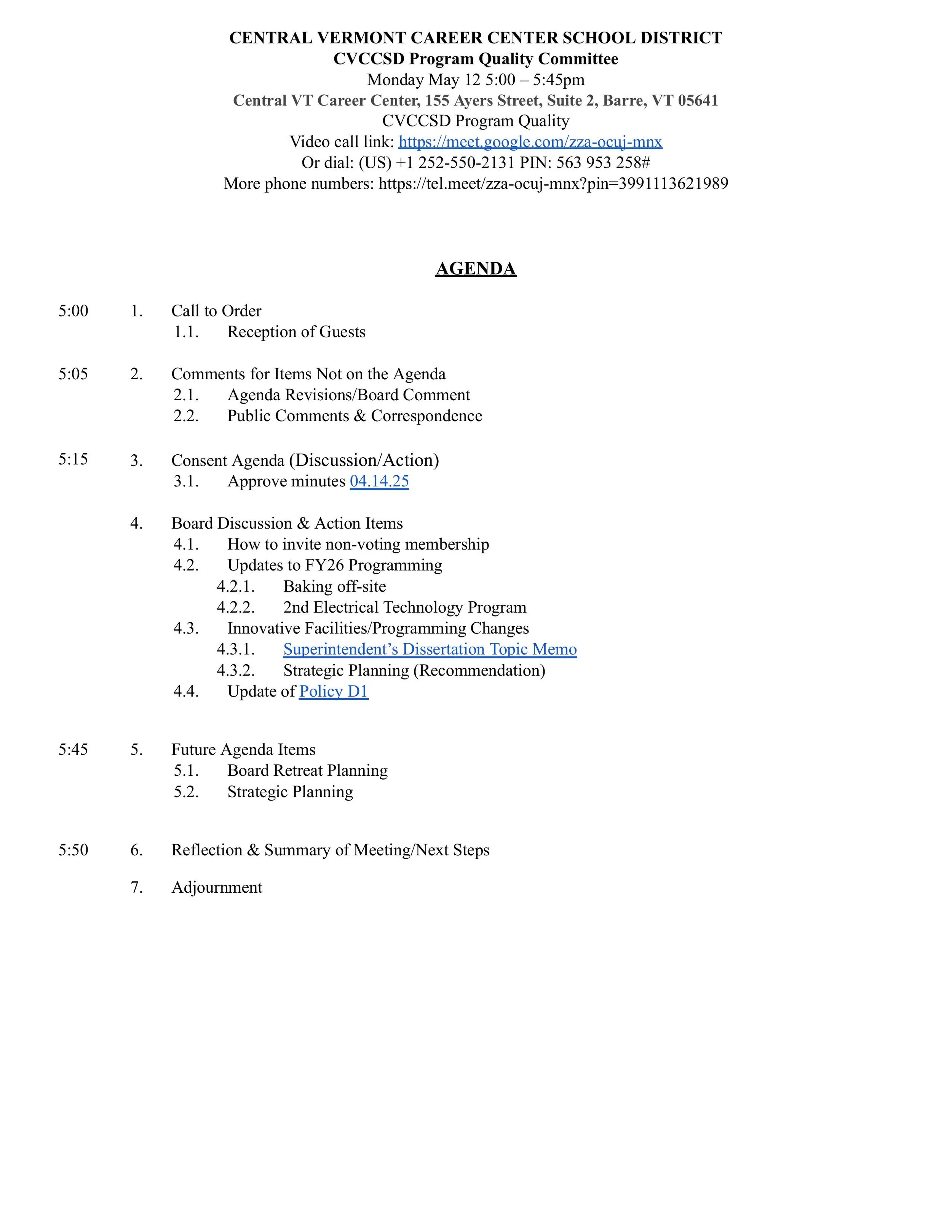 CENTRAL VERMONT CAREER CENTER SCHOOL DISTRICT
CVCCSD Program Quality Committee
Monday May 12 5:00 – 5:45pm
Central VT Career Center, 155 Ayers Street, Suite 2, Barre, VT 05641
CVCCSD Program Quality
Video call link: https://meet.google.com/zza-ocuj-mnx
Or dial: (US) +1 252-550-2131 PIN: 563 953 258#
More phone numbers: https://tel.meet/zza-ocuj-mnx?pin=3991113621989

AGENDA

5:00 1. Call to Order
1.1. Reception of Guests

5:05 2. Comments for Items Not on the Agenda
2.1. Agenda Revisions/Board Comment
2.2. Public Comments & Correspondence

5:15 3. Consent Agenda (Discussion/Action)
3.1. Approve minutes 04.14.25

4. Board Discussion & Action Items
4.1. How to invite non-voting membership
4.2. Updates to FY26 Programming
4.2.1. Baking off-site
4.2.2. 2nd Electrical Technology Program
4.3. Innovative Facilities/Programming Changes
4.3.1. Superintendent's Dissertation Topic Memo
4.3.2. Strategic Planning (Recommendation)
4.4. Update of Policy D1

5:45 5. Future Agenda Items
5.1. Board Retreat Planning
5.2. Strategic Planning

5:50 6. Reflection & Summary of Meeting/Next Steps

7. Adjournment